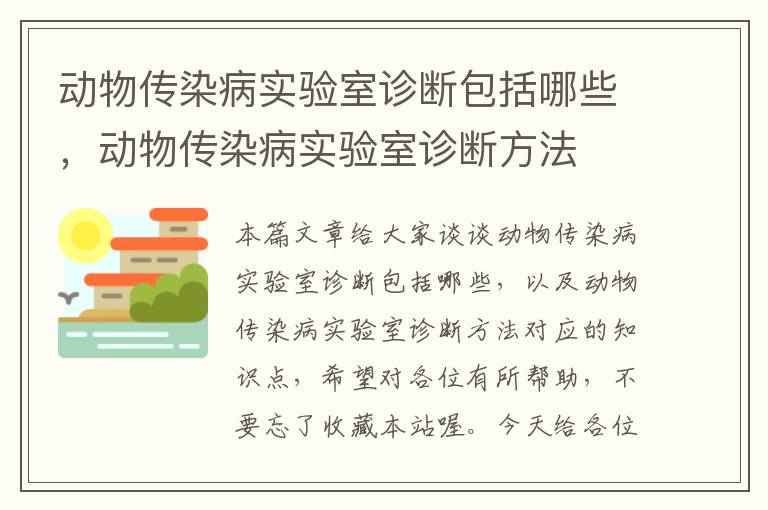 动物传染病实验室诊断包括哪些，动物传染病实验室诊断方法

本篇文章给大家谈谈动物传染病实验室诊断包括哪些，以及动物传染病实验室诊断方法对应的知识点，希望对各位有所帮助，不要忘了收藏本站喔。今天给各位